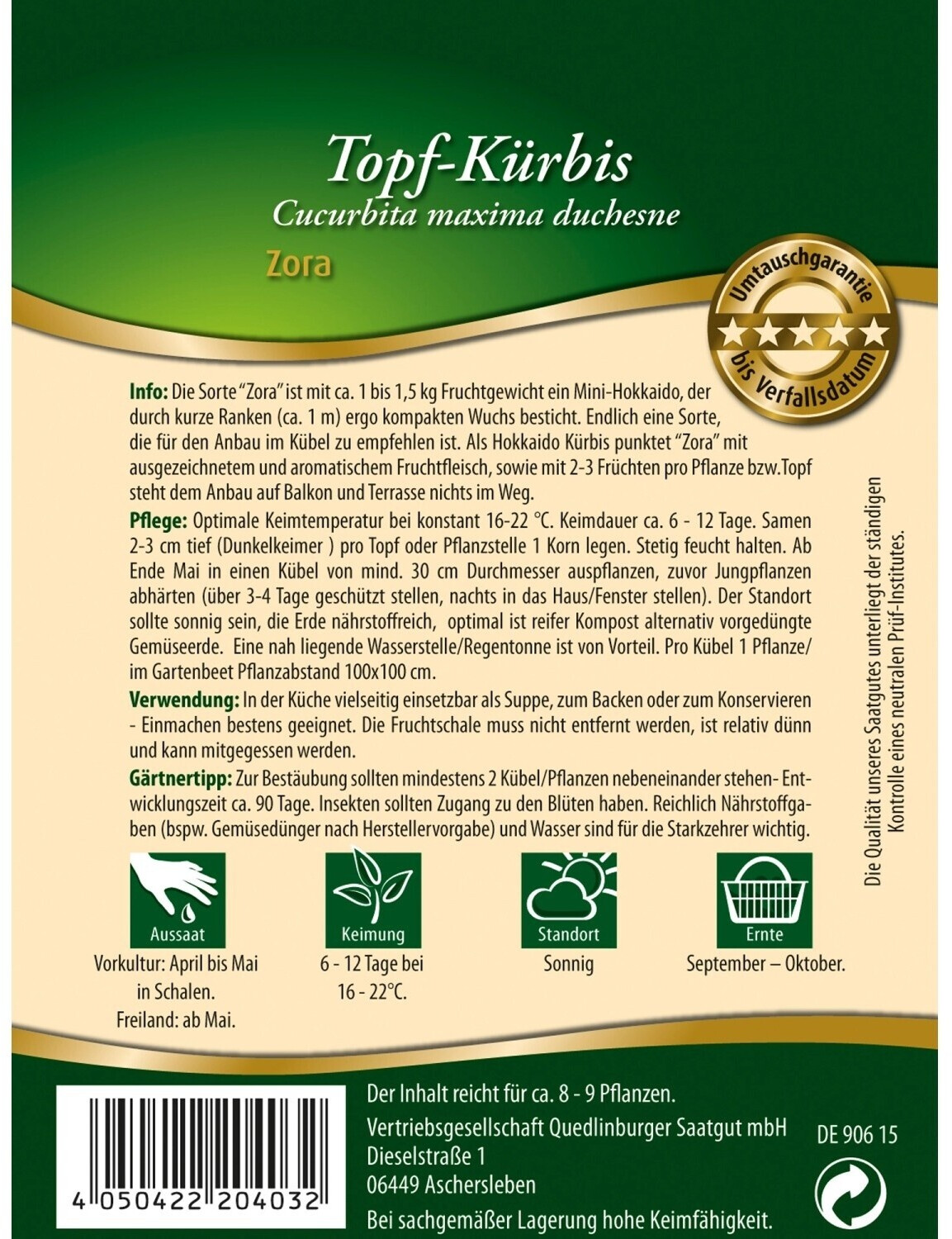 Topf-Kürbis
Cucurbita maxima duchesne
Zora

Umtauschgarantie
bis Verfallsdatum

Info: Die Sorte "Zora" ist mit ca. 1 bis 1,5 kg Fruchtgewicht ein Mini-Hokkaido, der durch kurze Ranken (ca. 1 m) ergo kompakten Wuchs besticht. Endlich eine Sorte, die für den Anbau im Kübel zu empfehlen ist. Als Hokkaido Kürbis punktet "Zora" mit ausgezeichnetem und aromatischem Fruchtfleisch, sowie mit 2-3 Früchten pro Pflanze bzw.Topf steht dem Anbau auf Balkon und Terrasse nichts im Weg.

Pflege: Optimale Keimtemperatur bei konstant 16-22 °C. Keimdauer ca. 6 - 12 Tage. Samen 2-3 cm tief (Dunkelkeimer ) pro Topf oder Pflanzstelle 1 Korn legen. Stetig feucht halten. Ab Ende Mai in einen Kübel von mind. 30 cm Durchmesser auspflanzen, zuvor Jungpflanzen abhärten (über 3-4 Tage geschützt stellen, nachts in das Haus/Fenster stellen). Der Standort sollte sonnig sein, die Erde nährstoffreich, optimal ist reifer Kompost alternativ vorgedüngte Gemüseerde. Eine nah liegende Wasserstelle/Regentonne ist von Vorteil. Pro Kübel 1 Pflanze/ im Gartenbeet Pflanzabstand 100x100 cm.

Verwendung: In der Küche vielseitig einsetzbar als Suppe, zum Backen oder zum Konservieren - Einmachen bestens geeignet. Die Fruchtschale muss nicht entfernt werden, ist relativ dünn und kann mitgegessen werden.

Gärtnertipp: Zur Bestäubung sollten mindestens 2 Kübel/Pflanzen nebeneinander stehen- Entwicklungszeit ca. 90 Tage. Insekten sollten Zugang zu den Blüten haben. Reichlich Nährstoffgaben (bspw. Gemüsedünger nach Herstellervorgabe) und Wasser sind für die Starkzehrer wichtig.

Die Qualität unseres Saatgutes unterliegt der ständigen Kontrolle eines neutralen Prüf-Institutes.

Aussaat
Vorkultur: April bis Mai in Schalen.
Freiland: ab Mai.

Keimung
6 - 12 Tage bei 16 - 22°C.

Standort
Sonnig

Ernte
September – Oktober.

4 050422 204032

Der Inhalt reicht für ca. 8 - 9 Pflanzen.
Vertriebsgesellschaft Quedlinburger Saatgut mbH
Dieselstraße 1
06449 Aschersleben
Bei sachgemäßer Lagerung hohe Keimfähigkeit.

DE 906 15